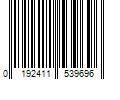 0 192411 539696